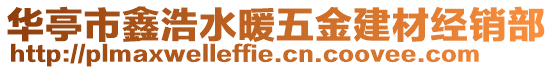 华亭市鑫浩水暖五金建材经销部
http://plmaxwelleffie.cn.coovee.com